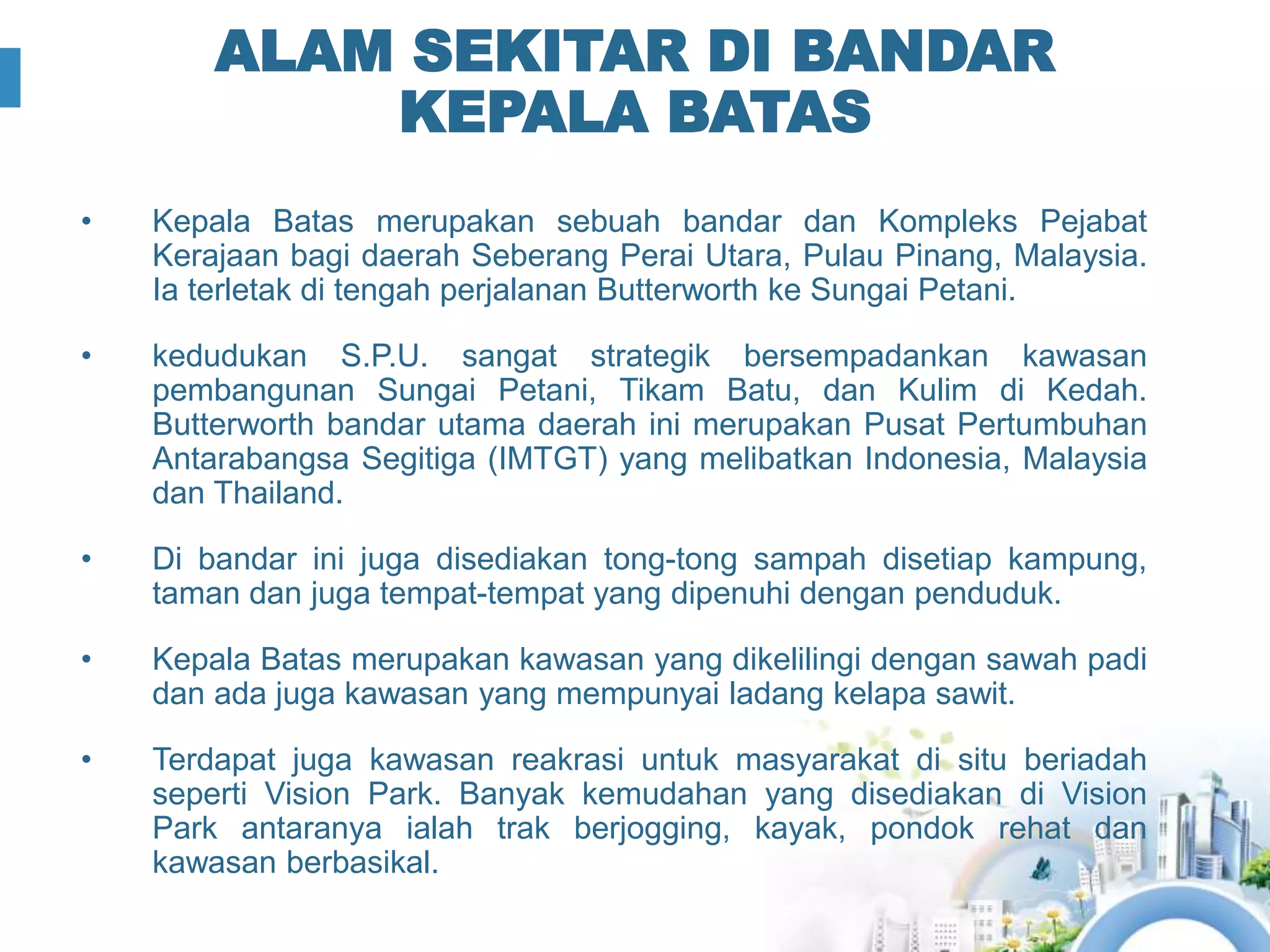 ALAM SEKITAR DI BANDAR KEPALA BATAS

• Kepala Batas merupakan sebuah bandar dan Kompleks Pejabat Kerajaan bagi daerah Seberang Perai Utara, Pulau Pinang, Malaysia. Ia terletak di tengah perjalanan Butterworth ke Sungai Petani.

• kedudukan S.P.U. sangat strategik bersempadankan kawasan pembangunan Sungai Petani, Tikam Batu, dan Kulim di Kedah. Butterworth bandar utama daerah ini merupakan Pusat Pertumbuhan Antarabangsa Segitiga (IMTGT) yang melibatkan Indonesia, Malaysia dan Thailand.

• Di bandar ini juga disediakan tong-tong sampah disetiap kampung, taman dan juga tempat-tempat yang dipenuhi dengan penduduk.

• Kepala Batas merupakan kawasan yang dikelilingi dengan sawah padi dan ada juga kawasan yang mempunyai ladang kelapa sawit.

• Terdapat juga kawasan reakrasi untuk masyarakat di situ beriadah seperti Vision Park. Banyak kemudahan yang disediakan di Vision Park antaranya ialah trak berjogging, kayak, pondok rehat dan kawasan berbasikal.